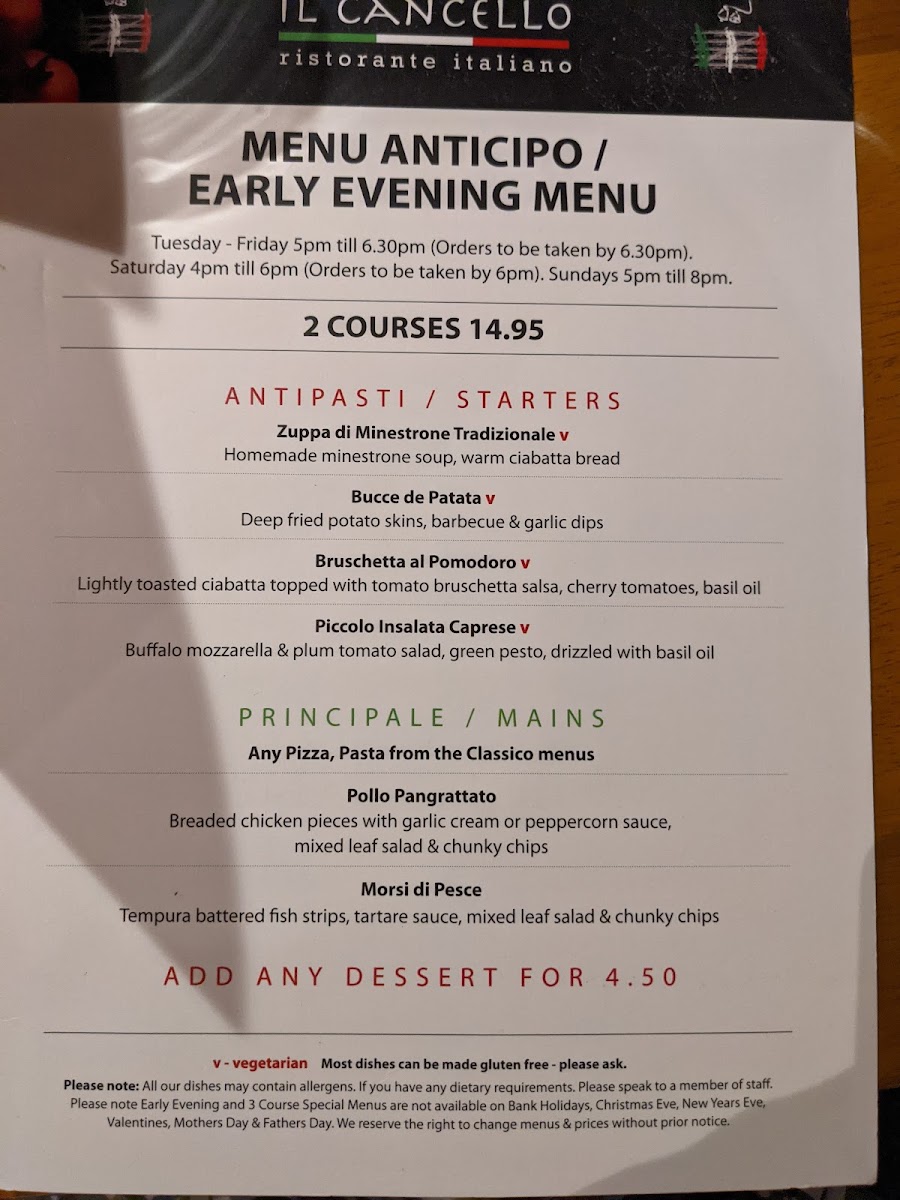 IL CANCELLO
ristorante italiano

MENU ANTICIPO / EARLY EVENING MENU

Tuesday - Friday 5pm till 6.30pm (Orders to be taken by 6.30pm). Saturday 4pm till 6pm (Orders to be taken by 6pm). Sundays 5pm till 8pm.

2 COURSES 14.95

ANTIPASTI / STARTERS

Zuppa di Minestrone Tradizionale v
Homemade minestrone soup, warm ciabatta bread

Bucce de Patata v
Deep fried potato skins, barbecue & garlic dips

Bruschetta al Pomodoro v
Lightly toasted ciabatta topped with tomato bruschetta salsa, cherry tomatoes, basil oil

Piccolo Insalata Caprese v
Buffalo mozzarella & plum tomato salad, green pesto, drizzled with basil oil

PRINCIPALE / MAINS

Any Pizza, Pasta from the Classico menus

Pollo Pangrattato
Breaded chicken pieces with garlic cream or peppercorn sauce, mixed leaf salad & chunky chips

Morsi di Pesce
Tempura battered fish strips, tartare sauce, mixed leaf salad & chunky chips

ADD ANY DESSERT FOR 4.50

v - vegetarian Most dishes can be made gluten free - please ask.

Please note: All our dishes may contain allergens. If you have any dietary requirements. Please speak to a member of staff. Please note Early Evening and 3 Course Special Menus are not available on Bank Holidays, Christmas Eve, New Years Eve, Valentines, Mothers Day & Fathers Day. We reserve the right to change menus & prices without prior notice.